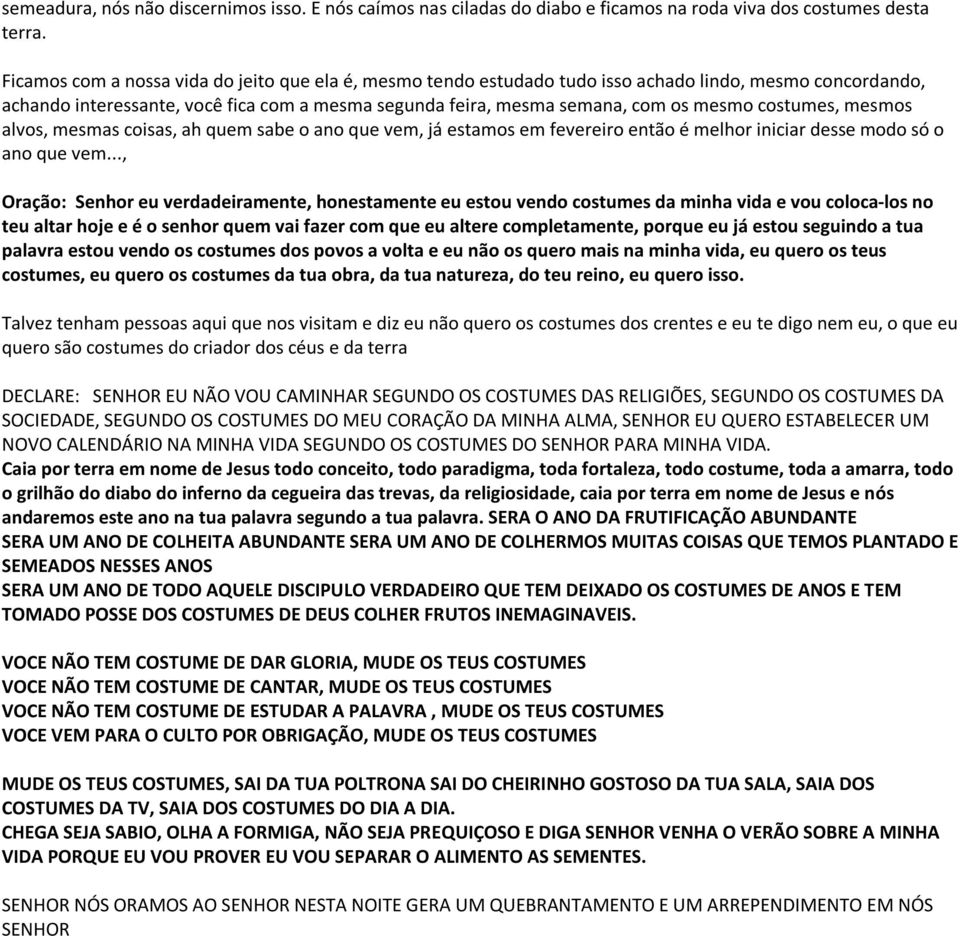 semeadura, nós não discernimos isso. E nós caímos nas ciladas do diabo e ficamos na roda viva dos costumes desta terra.

Ficamos com a nossa vida do jeito que ela é, mesmo tendo estudado tudo isso achado lindo, mesmo concordando, achando interessante, você fica com a mesma segunda feira, mesma semana, com os mesmo costumes, mesmos alvos, mesmas coisas, ah quem sabe o ano que vem, já estamos em fevereiro então é melhor iniciar desse modo só o ano que vem...,

Oração: Senhor eu verdadeiramente, honestamente eu estou vendo costumes da minha vida e vou coloca-los no teu altar hoje e é o senhor quem vai fazer com que eu altere completamente, porque eu já estou seguindo a tua palavra estou vendo os costumes dos povos a volta e eu não os quero mais na minha vida, eu quero os teus costumes, eu quero os costumes da tua obra, da tua natureza, do teu reino, eu quero isso.

Talvez tenham pessoas aqui que nos visitam e diz eu não quero os costumes dos crentes e eu te digo nem eu, o que eu quero são costumes do criador dos céus e da terra

DECLARE: SENHOR EU NÃO VOU CAMINHAR SEGUNDO OS COSTUMES DAS RELIGIÕES, SEGUNDO OS COSTUMES DA SOCIEDADE, SEGUNDO OS COSTUMES DO MEU CORAÇÃO DA MINHA ALMA, SENHOR EU QUERO ESTABELECER UM NOVO CALENDÁRIO NA MINHA VIDA SEGUNDO OS COSTUMES DO SENHOR PARA MINHA VIDA.
Caia por terra em nome de Jesus todo conceito, todo paradigma, toda fortaleza, todo costume, toda a amarra, todo o grilhão do diabo do inferno da cegueira das trevas, da religiosidade, caia por terra em nome de Jesus e nós andaremos este ano na tua palavra segundo a tua palavra. SERA O ANO DA FRUTIFICAÇÃO ABUNDANTE
SERA UM ANO DE COLHEITA ABUNDANTE SERA UM ANO DE COLHERMOS MUITAS COISAS QUE TEMOS PLANTADO E SEMEADOS NESSES ANOS
SERA UM ANO DE TODO AQUELE DISCIPULO VERDADEIRO QUE TEM DEIXADO OS COSTUMES DE ANOS E TEM TOMADO POSSE DOS COSTUMES DE DEUS COLHER FRUTOS INEMAGINAVEIS.

VOCE NÃO TEM COSTUME DE DAR GLORIA, MUDE OS TEUS COSTUMES
VOCE NÃO TEM COSTUME DE CANTAR, MUDE OS TEUS COSTUMES
VOCE NÃO TEM COSTUME DE ESTUDAR A PALAVRA , MUDE OS TEUS COSTUMES
VOCE VEM PARA O CULTO POR OBRIGAÇÃO, MUDE OS TEUS COSTUMES

MUDE OS TEUS COSTUMES, SAI DA TUA POLTRONA SAI DO CHEIRINHO GOSTOSO DA TUA SALA, SAIA DOS COSTUMES DA TV, SAIA DOS COSTUMES DO DIA A DIA.
CHEGA SEJA SABIO, OLHA A FORMIGA, NÃO SEJA PREQUIÇOSO E DIGA SENHOR VENHA O VERÃO SOBRE A MINHA VIDA PORQUE EU VOU PROVER EU VOU SEPARAR O ALIMENTO AS SEMENTES.

SENHOR NÓS ORAMOS AO SENHOR NESTA NOITE GERA UM QUEBRANTAMENTO E UM ARREPENDIMENTO EM NÓS SENHOR